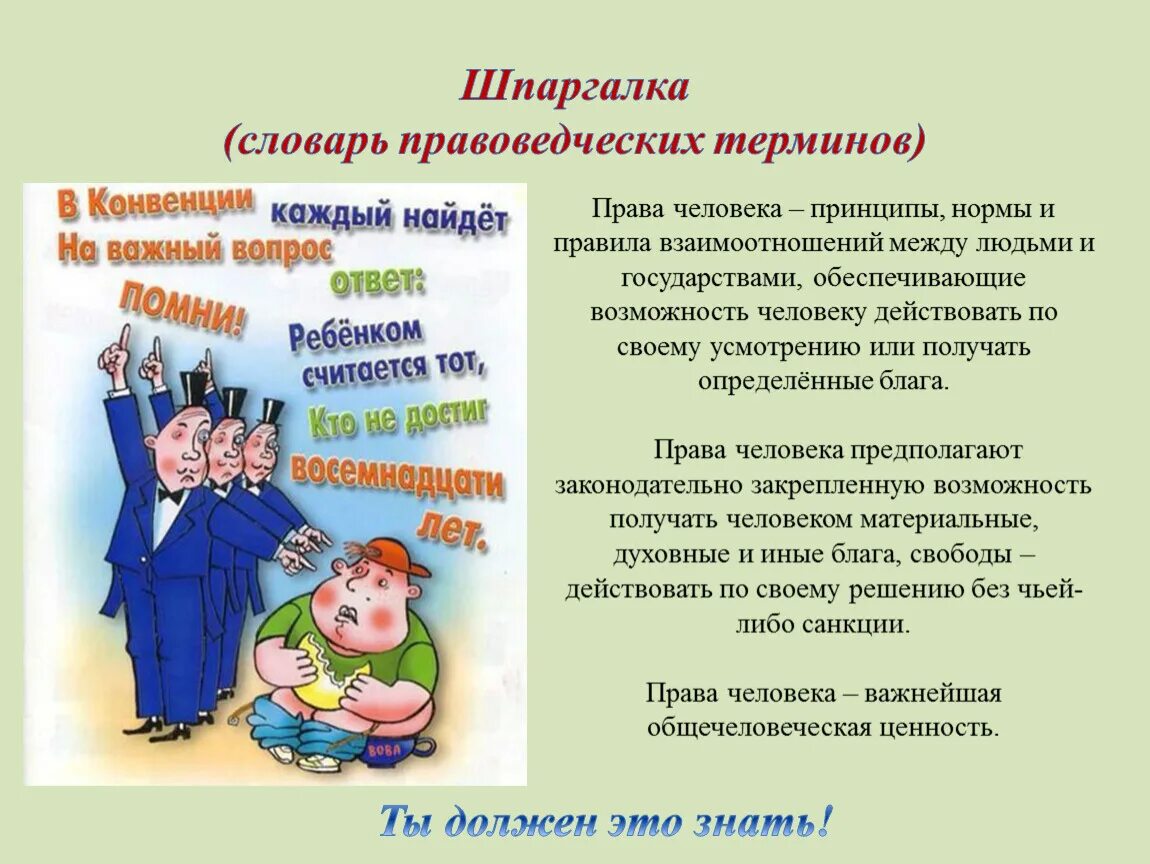 Шпаргалка
(словарь правоведческих терминов)

В Конвенции каждый найдёт
На важный вопрос ответ:
ПОМНИ!
Ребёнком считается тот,
Кто не достиг восемнадцати лет.

ВОВА

Права человека – принципы, нормы и правила взаимоотношений между людьми и государствами, обеспечивающие возможность человеку действовать по своему усмотрению или получать определённые блага.

Права человека предполагают законодательно закрепленную возможность получать человеком материальные, духовные и иные блага, свободы – действовать по своему решению без чьей-либо санкции.

Права человека – важнейшая общечеловеческая ценность.

Ты должен это знать!